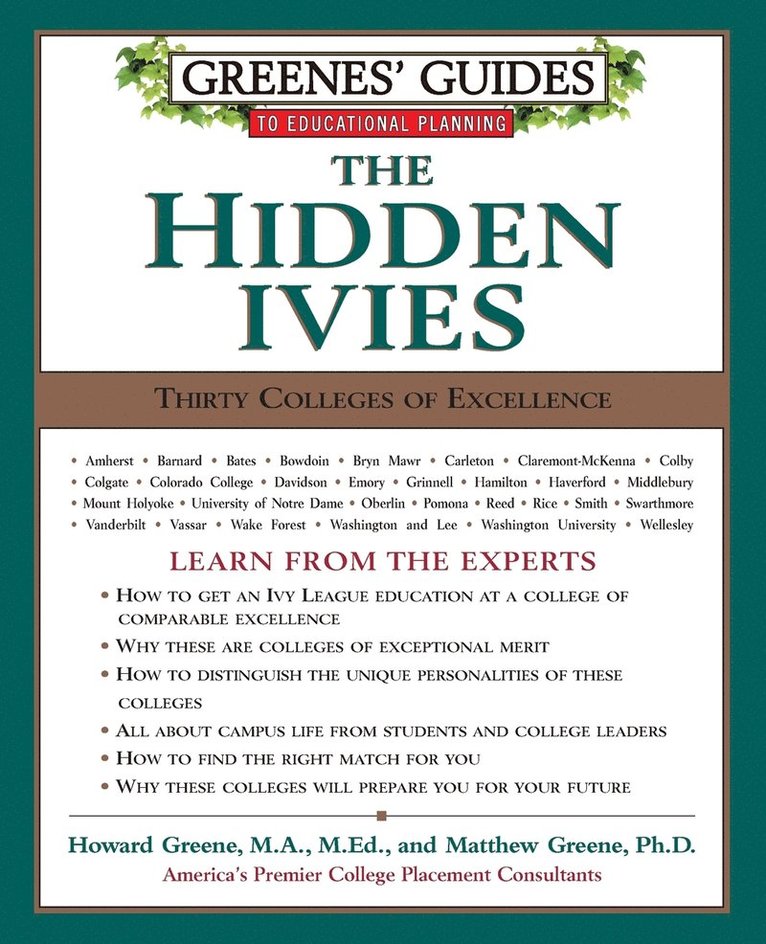 GREENES' GUIDES
TO EDUCATIONAL PLANNING

THE HIDDEN IVIES

THIRTY COLLEGES OF EXCELLENCE

• Amherst • Barnard • Bates • Bowdoin • Bryn Mawr • Carleton • Claremont-McKenna • Colby • Colgate • Colorado College • Davidson • Emory • Grinnell • Hamilton • Haverford • Middlebury • Mount Holyoke • University of Notre Dame • Oberlin • Pomona • Reed • Rice • Smith • Swarthmore • Vanderbilt • Vassar • Wake Forest • Washington and Lee • Washington University • Wellesley

LEARN FROM THE EXPERTS
• HOW TO GET AN IVY LEAGUE EDUCATION AT A COLLEGE OF COMPARABLE EXCELLENCE
• WHY THESE ARE COLLEGES OF EXCEPTIONAL MERIT
• HOW TO DISTINGUISH THE UNIQUE PERSONALITIES OF THESE COLLEGES
• ALL ABOUT CAMPUS LIFE FROM STUDENTS AND COLLEGE LEADERS
• HOW TO FIND THE RIGHT MATCH FOR YOU
• WHY THESE COLLEGES WILL PREPARE YOU FOR YOUR FUTURE

Howard Greene, M.A., M.Ed., and Matthew Greene, Ph.D.
America's Premier College Placement Consultants